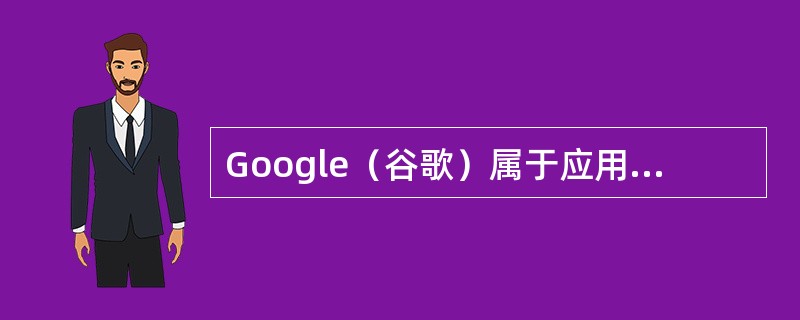 Google（谷歌）属于应用...